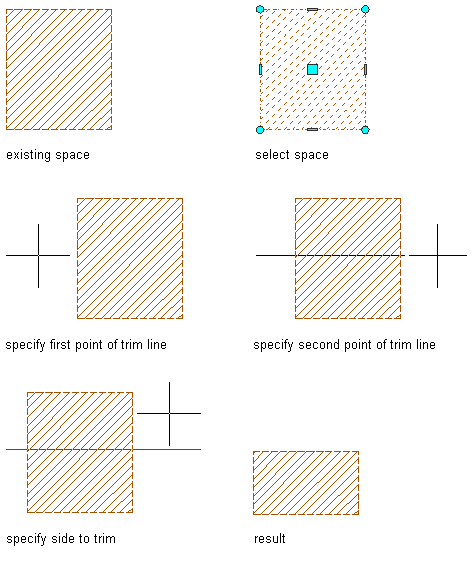 existing space

select space

specify first point of trim line

specify second point of trim line

specify side to trim

result